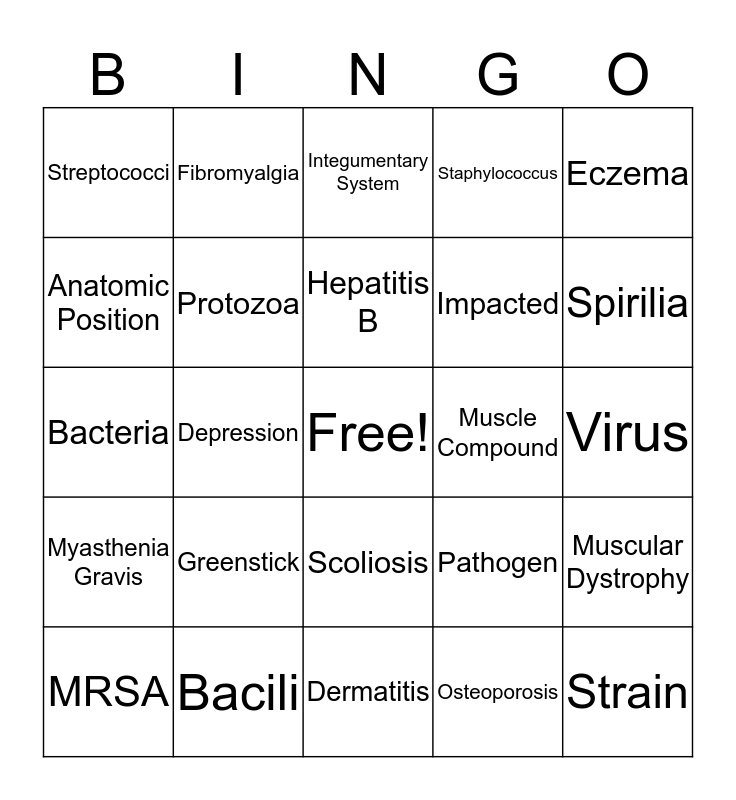 | B | I | N | G | O |
|---|---|---|---|---|
| Streptococci | Fibromyalgia | Integumentary System | Staphylococcus | Eczema |
| Anatomic Position | Protozoa | Hepatitis B | Impacted | Spirilia |
| Bacteria | Depression | Free! | Muscle Compound | Virus |
| Myasthenia Gravis | Greenstick | Scoliosis | Pathogen | Muscular Dystrophy |
| MRSA | Bacili | Dermatitis | Osteoporosis | Strain |